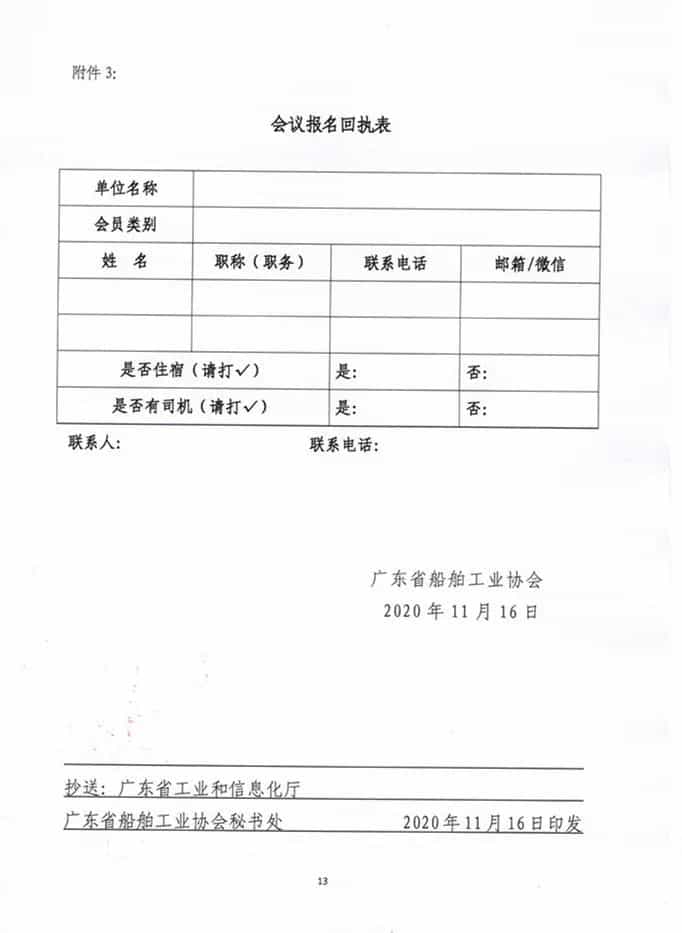 附件 3:

会议报名回执表

| 单位名称 | | | |
|---|---|---|---|
| 会员类别 | | | |
| 姓 名 | 职称（职务） | 联系电话 | 邮箱/微信 |
| | | | |
| | | | |
| 是否住宿（请打✓） | | 是: | 否: |
| 是否有司机（请打✓） | | 是: | 否: |

联系人: 联系电话:

广东省船舶工业协会
2020 年 11 月 16 日

抄送：广东省工业和信息化厅
广东省船舶工业协会秘书处 2020 年 11 月 16 日印发

13